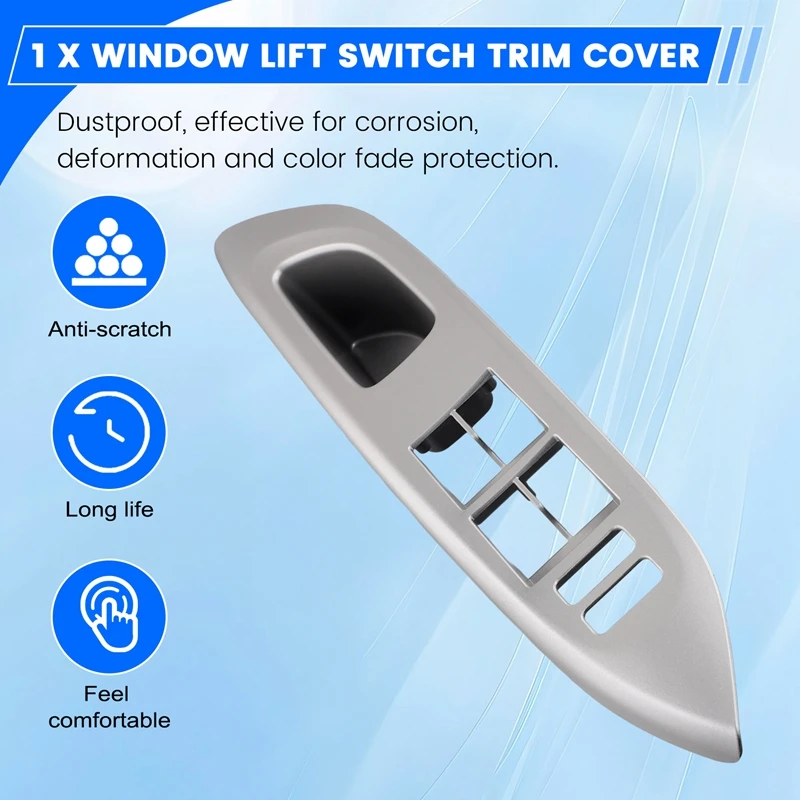 1 X WINDOW LIFT SWITCH TRIM COVER

Dustproof, effective for corrosion, deformation and color fade protection.

Anti-scratch

Long life

Feel comfortable